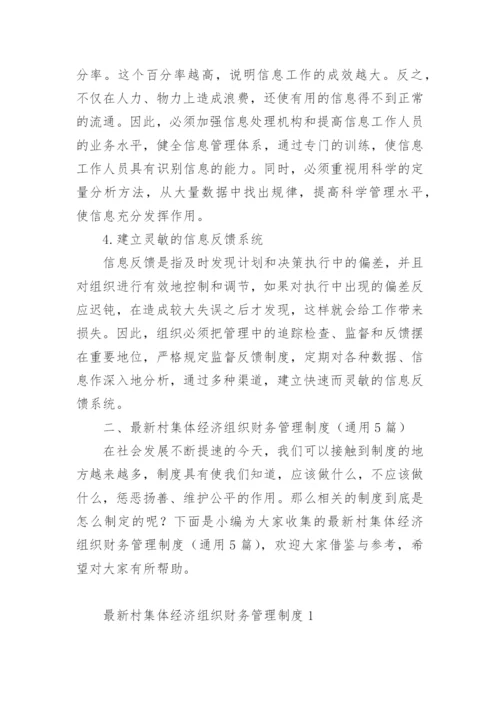 分率。这个百分率越高，说明信息工作的成效越大。反之，不仅在人力、物力上造成浪费，还使有用的信息得不到正常的流通。因此，必须加强信息处理机构和提高信息工作人员的业务水平，健全信息管理体系，通过专门的训练，使信息工作人员具有识别信息的能力。同时，必须重视用科学的定量分析方法，从大量数据中找出规律，提高科学管理水平，使信息充分发挥作用。

4.建立灵敏的信息反馈系统

信息反馈是指及时发现计划和决策执行中的偏差，并且对组织进行有效地控制和调节，如果对执行中出现的偏差反应迟钝，在造成较大失误之后才发现，这样就会给工作带来损失。因此，组织必须把管理中的追踪检查、监督和反馈摆在重要地位，严格规定监督反馈制度，定期对各种数据、信息作深入地分析，通过多种渠道，建立快速而灵敏的信息反馈系统。

二、最新村集体经济组织财务管理制度（通用5篇）

在社会发展不断提速的今天，我们可以接触到制度的地方越来越多，制度具有使我们知道，应该做什么，不应该做什么，惩恶扬善、维护公平的作用。那么相关的制度到底是怎么制定的呢？下面是小编为大家收集的最新村集体经济组织财务管理制度（通用5篇），欢迎大家借鉴与参考，希望对大家有所帮助。

最新村集体经济组织财务管理制度1